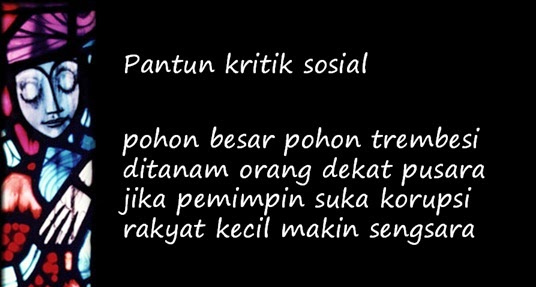 Pantun kritik sosial

pohon besar pohon trembesi
ditanam orang dekat pusara
jika pemimpin suka korupsi
rakyat kecil makin sengsara